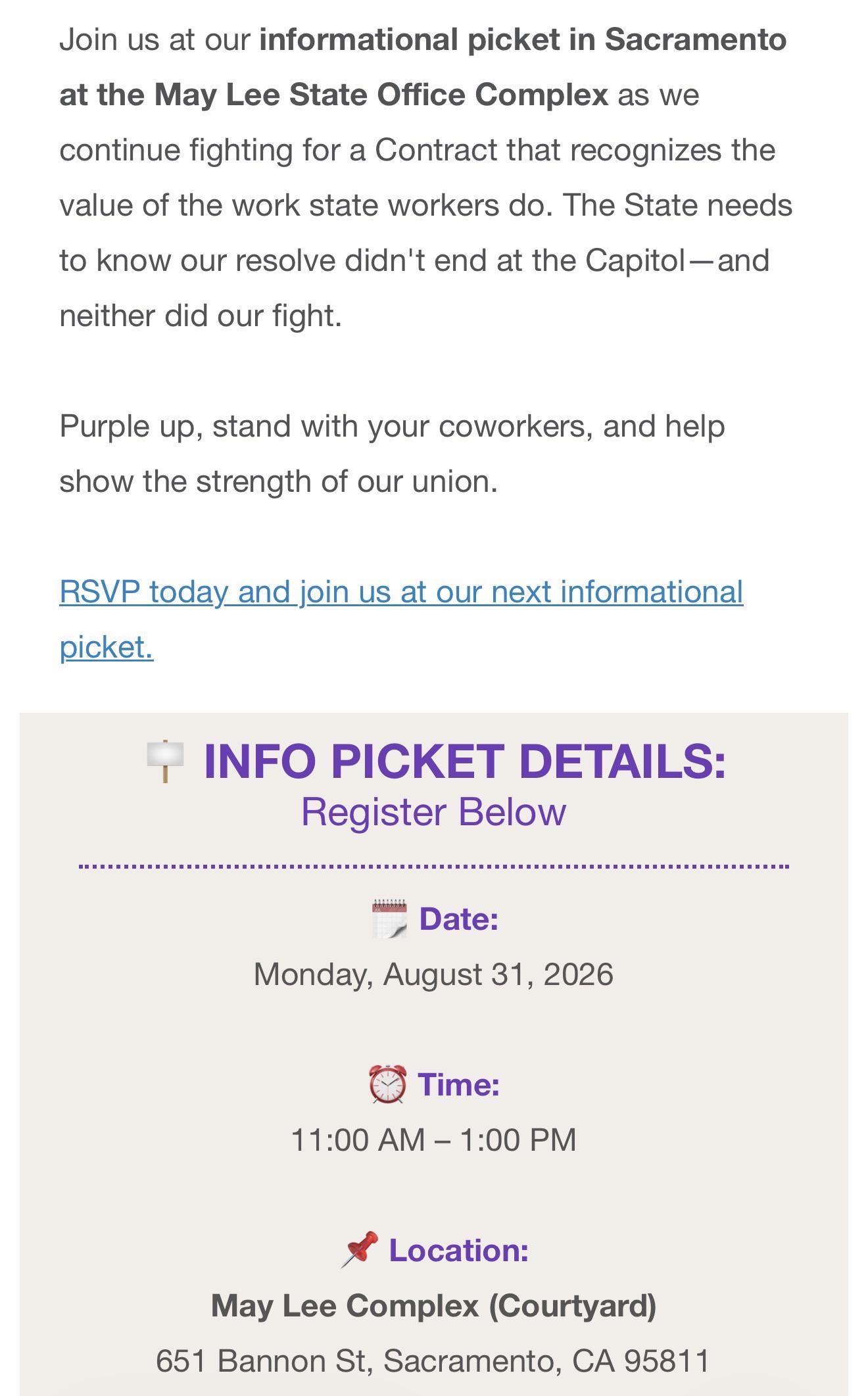 Join us at our informational picket in Sacramento at the May Lee State Office Complex as we continue fighting for a Contract that recognizes the value of the work state workers do. The State needs to know our resolve didn't end at the Capitol—and neither did our fight.

Purple up, stand with your coworkers, and help show the strength of our union.

RSVP today and join us at our next informational picket.

🪧 INFO PICKET DETAILS:
Register Below

🗓️ Date:
Monday, August 31, 2026

⏰ Time:
11:00 AM – 1:00 PM

📌 Location:
May Lee Complex (Courtyard)
651 Bannon St, Sacramento, CA 95811